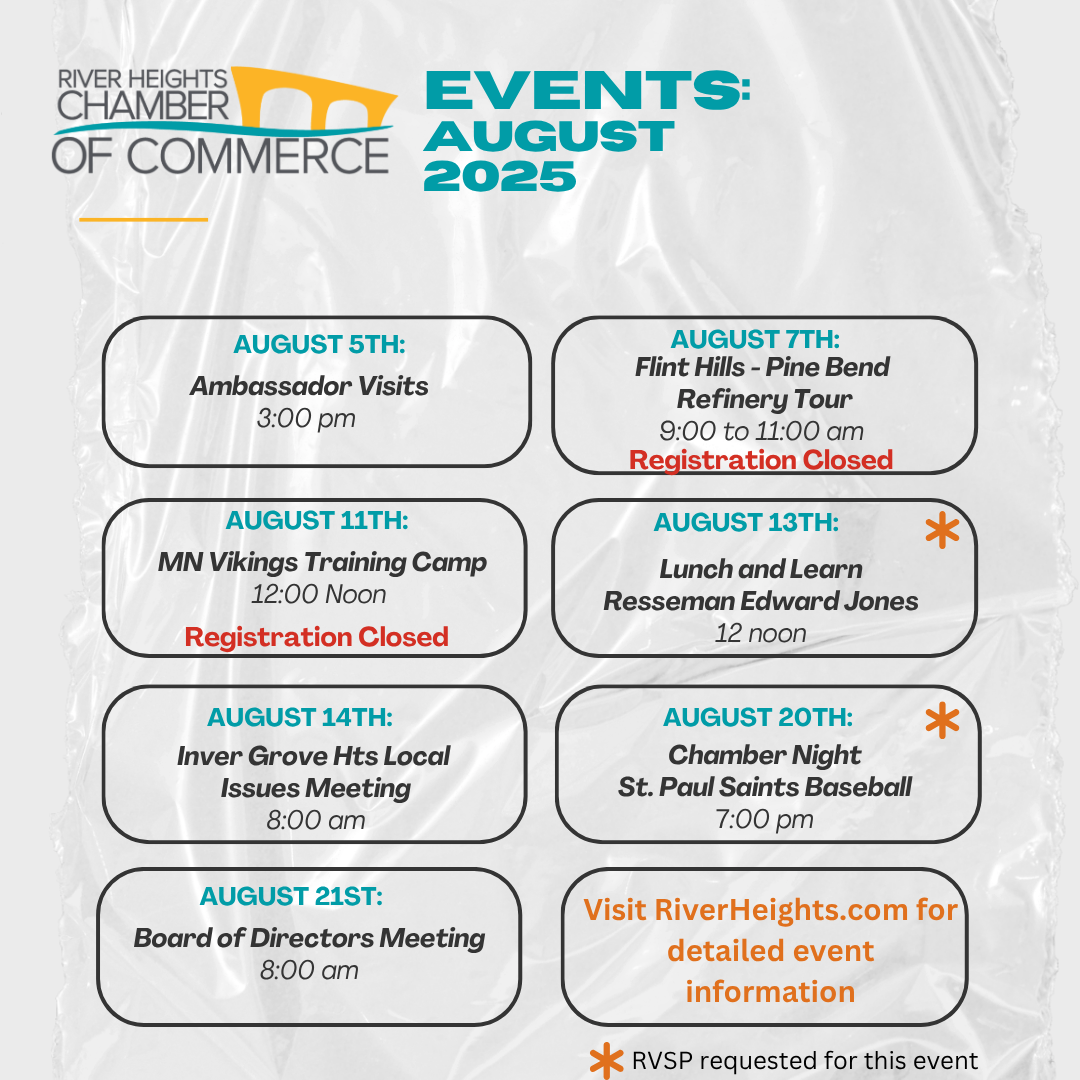 RIVER HEIGHTS CHAMBER OF COMMERCE

EVENTS: AUGUST 2025

AUGUST 5TH:
Ambassador Visits
3:00 pm

AUGUST 7TH:
Flint Hills - Pine Bend Refinery Tour
9:00 to 11:00 am
Registration Closed

AUGUST 11TH:
MN Vikings Training Camp
12:00 Noon
Registration Closed

AUGUST 13TH:
*
Lunch and Learn
Resseman Edward Jones
12 noon

AUGUST 14TH:
Inver Grove Hts Local Issues Meeting
8:00 am

AUGUST 20TH:
*
Chamber Night
St. Paul Saints Baseball
7:00 pm

AUGUST 21ST:
Board of Directors Meeting
8:00 am

Visit RiverHeights.com for detailed event information

* RVSP requested for this event